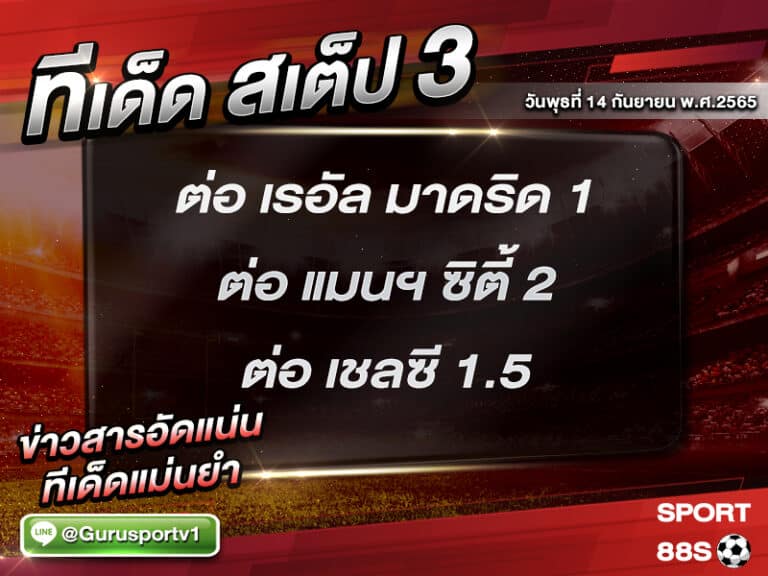 ทีเด็ด สเต็ป 3
วันพุธที่ 14 กันยายน พ.ศ.2565

ต่อ เรอัล มาดริด 1
ต่อ แมนฯ ซิตี้ 2
ต่อ เชลซี 1.5

ข่าวสารอัดแน่น
ทีเด็ดแม่นยำ

LINE @Gurusportv1

SPORT
88S